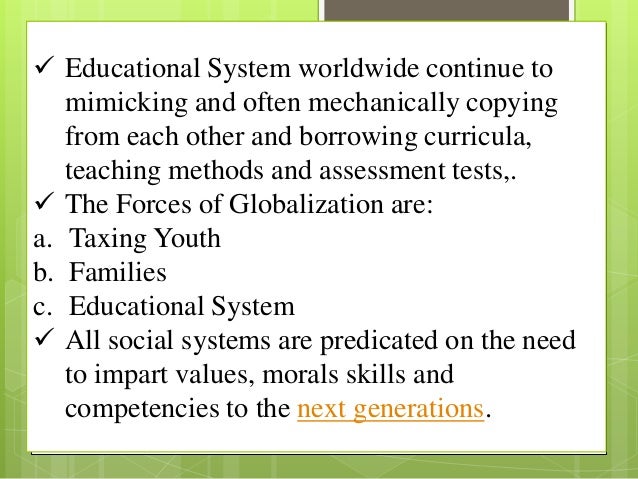 ✓ Educational System worldwide continue to mimicking and often mechanically copying from each other and borrowing curricula, teaching methods and assessment tests,.
✓ The Forces of Globalization are:
a. Taxing Youth
b. Families
c. Educational System
✓ All social systems are predicated on the need to impart values, morals skills and competencies to the next generations.